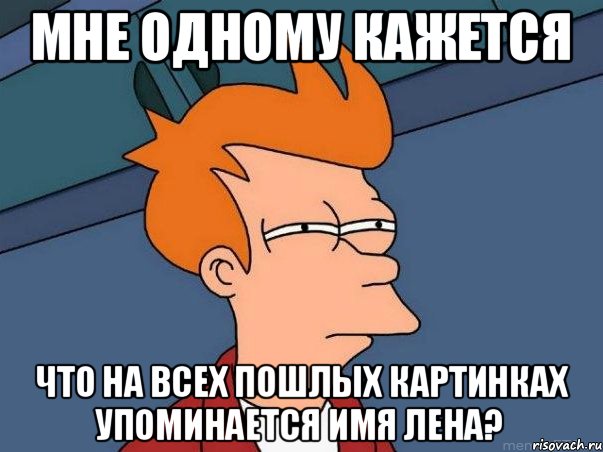 МНЕ ОДНОМУ КАЖЕТСЯ

ЧТО НА ВСЕХ ПОШЛЫХ КАРТИНКАХ УПОМИНАЕТСЯ ИМЯ ЛЕНА?

risovach.ru